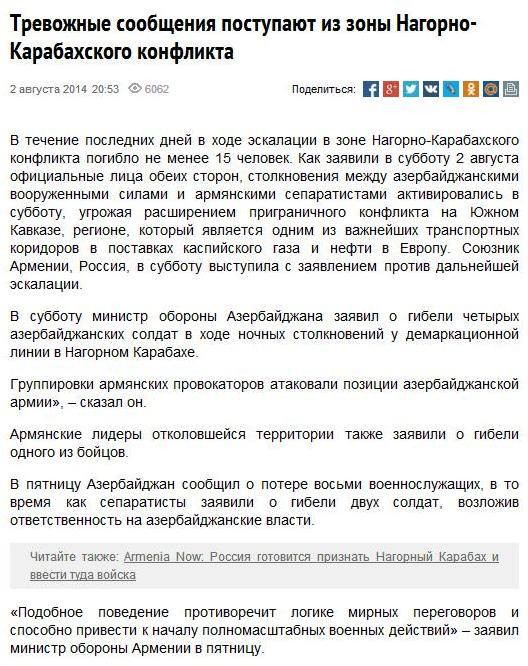 Тревожные сообщения поступают из зоны Нагорно-Карабахского конфликта

2 августа 2014 20:53 6062

Поделиться:

В течение последних дней в ходе эскалации в зоне Нагорно-Карабахского конфликта погибло не менее 15 человек. Как заявили в субботу 2 августа официальные лица обеих сторон, столкновения между азербайджанскими вооруженными силами и армянскими сепаратистами активировались в субботу, угрожая расширением приграничного конфликта на Южном Кавказе, регионе, который является одним из важнейших транспортных коридоров в поставках каспийского газа и нефти в Европу. Союзник Армении, Россия, в субботу выступила с заявлением против дальнейшей эскалации.

В субботу министр обороны Азербайджана заявил о гибели четырых азербайджанских солдат в ходе ночных столкновений у демаркационной линии в Нагорном Карабахе.

Группировки армянских провокаторов атаковали позиции азербайджанской армии», – сказал он.

Армянские лидеры отколовшейся территории также заявили о гибели одного из бойцов.

В пятницу Азербайджан сообщил о потере восьми военнослужащих, в то время как сепаратисты заявили о гибели двух солдат, возложив ответственность на азербайджанские власти.

Читайте также: Armenia Now: Россия готовится признать Нагорный Карабах и ввести туда войска

«Подобное поведение противоречит логике мирных переговоров и способно привести к началу полномасштабных военных действий» – заявил министр обороны Армении в пятницу.